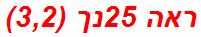 ראה 25נך (3,2)